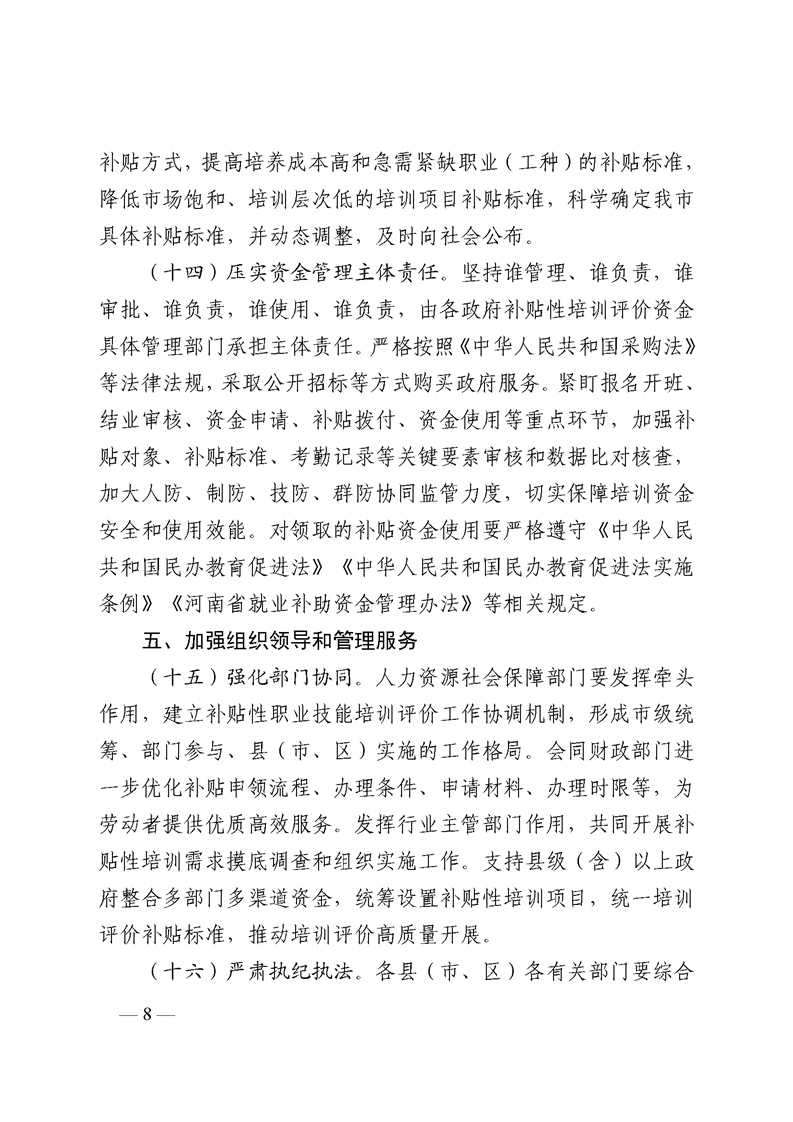 补贴方式，提高培养成本高和急需紧缺职业（工种）的补贴标准，降低市场饱和、培训层次低的培训项目补贴标准，科学确定我市具体补贴标准，并动态调整，及时向社会公布。

（十四）压实资金管理主体责任。坚持谁管理、谁负责，谁审批、谁负责，谁使用、谁负责，由各政府补贴性培训评价资金具体管理部门承担主体责任。严格按照《中华人民共和国采购法》等法律法规，采取公开招标等方式购买政府服务。紧盯报名开班、结业审核、资金申请、补贴拨付、资金使用等重点环节，加强补贴对象、补贴标准、考勤记录等关键要素审核和数据比对核查，加大人防、制防、技防、群防协同监管力度，切实保障培训资金安全和使用效能。对领取的补贴资金使用要严格遵守《中华人民共和国民办教育促进法》《中华人民共和国民办教育促进法实施条例》《河南省就业补助资金管理办法》等相关规定。

五、加强组织领导和管理服务

（十五）强化部门协同。人力资源社会保障部门要发挥牵头作用，建立补贴性职业技能培训评价工作协调机制，形成市级统筹、部门参与、县（市、区）实施的工作格局。会同财政部门进一步优化补贴申领流程、办理条件、申请材料、办理时限等，为劳动者提供优质高效服务。发挥行业主管部门作用，共同开展补贴性培训需求摸底调查和组织实施工作。支持县级（含）以上政府整合多部门多渠道资金，统筹设置补贴性培训项目，统一培训评价补贴标准，推动培训评价高质量开展。

（十六）严肃执纪执法。各县（市、区）各有关部门要综合

— 8 —